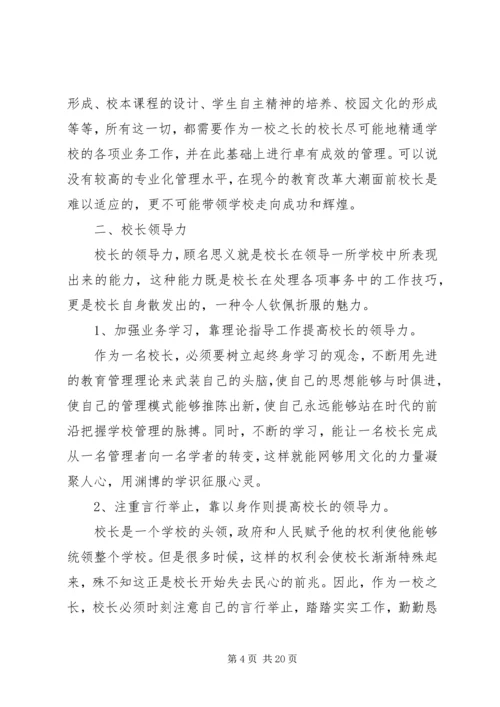 形成、校本课程的设计、学生自主精神的培养、校园文化的形成等等，所有这一切，都需要作为一校之长的校长尽可能地精通学校的各项业务工作，并在此基础上进行卓有成效的管理。可以说没有较高的专业化管理水平，在现今的教育改革大潮面前校长是难以适应的，更不可能带领学校走向成功和辉煌。

二、校长领导力

校长的领导力，顾名思义就是校长在领导一所学校中所表现出来的能力，这种能力既是校长在处理各项事务中的工作技巧，更是校长自身散发出的，一种令人钦佩折服的魅力。

1、加强业务学习，靠理论指导工作提高校长的领导力。

作为一名校长，必须要树立起终身学习的观念，不断用先进的教育管理理论来武装自己的头脑，使自己的思想能够与时俱进，使自己的管理模式能够推陈出新，使自己永远能够站在时代的前沿把握学校管理的脉搏。同时，不断的学习，能让一名校长完成从一名管理者向一名学者的转变，这样就能网够用文化的力量凝聚人心，用渊博的学识征服心灵。

2、注重言行举止，靠以身作则提高校长的领导力。

校长是一个学校的头领，政府和人民赋予他的权利使他能够统领整个学校。但是很多时候，这样的权利会使校长渐渐特殊起来，殊不知这正是校长开始失去民心的前兆。因此，作为一校之长，校长必须时刻注意自己的言行举止，踏踏实实工作，勤勤恳

第 4 页 共 20 页